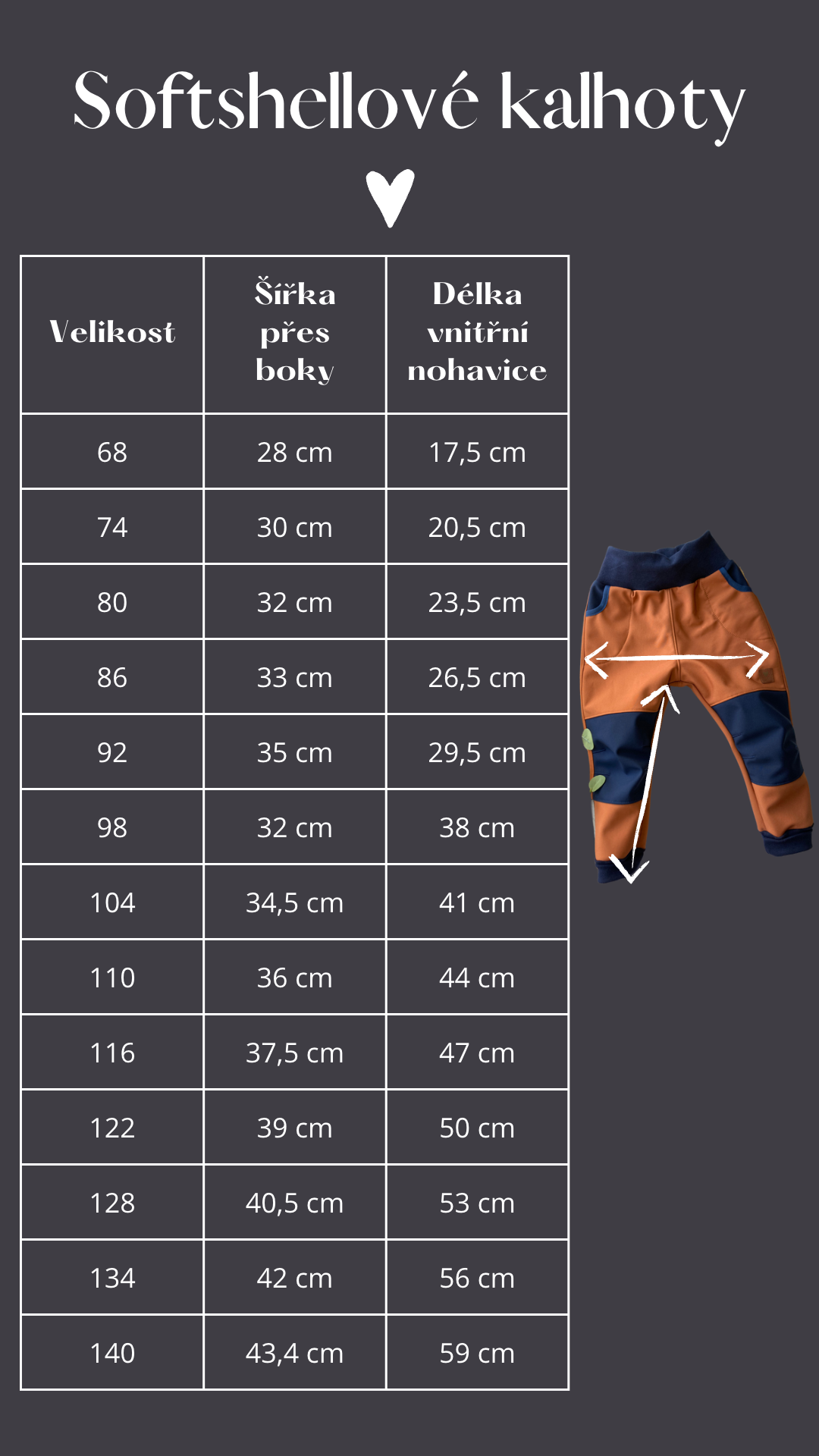 Softshellové kalhoty

| Velikost | Šířka přes boky | Délka vnitřní nohavice |
|---|---|---|
| 68 | 28 cm | 17,5 cm |
| 74 | 30 cm | 20,5 cm |
| 80 | 32 cm | 23,5 cm |
| 86 | 33 cm | 26,5 cm |
| 92 | 35 cm | 29,5 cm |
| 98 | 32 cm | 38 cm |
| 104 | 34,5 cm | 41 cm |
| 110 | 36 cm | 44 cm |
| 116 | 37,5 cm | 47 cm |
| 122 | 39 cm | 50 cm |
| 128 | 40,5 cm | 53 cm |
| 134 | 42 cm | 56 cm |
| 140 | 43,4 cm | 59 cm |